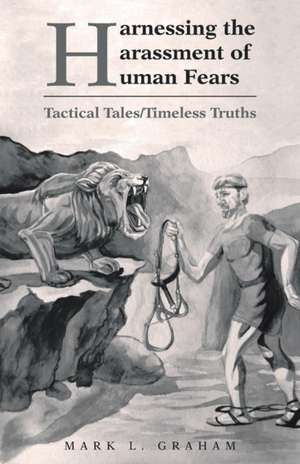 Harnessing the Harassment of Human Fears

Tactical Tales/Timeless Truths

MARK L. GRAHAM